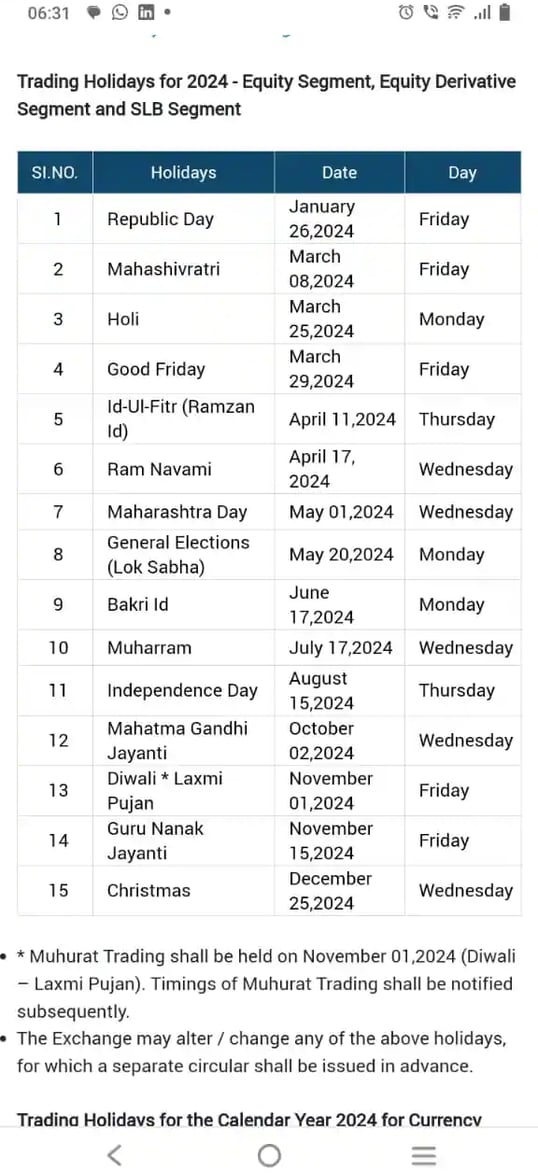 06:31

Trading Holidays for 2024 - Equity Segment, Equity Derivative Segment and SLB Segment

| SI.NO. | Holidays | Date | Day |
|---|---|---|---|
| 1 | Republic Day | January 26,2024 | Friday |
| 2 | Mahashivratri | March 08,2024 | Friday |
| 3 | Holi | March 25,2024 | Monday |
| 4 | Good Friday | March 29,2024 | Friday |
| 5 | Id-Ul-Fitr (Ramzan Id) | April 11,2024 | Thursday |
| 6 | Ram Navami | April 17, 2024 | Wednesday |
| 7 | Maharashtra Day | May 01,2024 | Wednesday |
| 8 | General Elections (Lok Sabha) | May 20,2024 | Monday |
| 9 | Bakri Id | June 17,2024 | Monday |
| 10 | Muharram | July 17,2024 | Wednesday |
| 11 | Independence Day | August 15,2024 | Thursday |
| 12 | Mahatma Gandhi Jayanti | October 02,2024 | Wednesday |
| 13 | Diwali * Laxmi Pujan | November 01,2024 | Friday |
| 14 | Guru Nanak Jayanti | November 15,2024 | Friday |
| 15 | Christmas | December 25,2024 | Wednesday |

• * Muhurat Trading shall be held on November 01,2024 (Diwali – Laxmi Pujan). Timings of Muhurat Trading shall be notified subsequently.
• The Exchange may alter / change any of the above holidays, for which a separate circular shall be issued in advance.

Trading Holidays for the Calendar Year 2024 for Currency